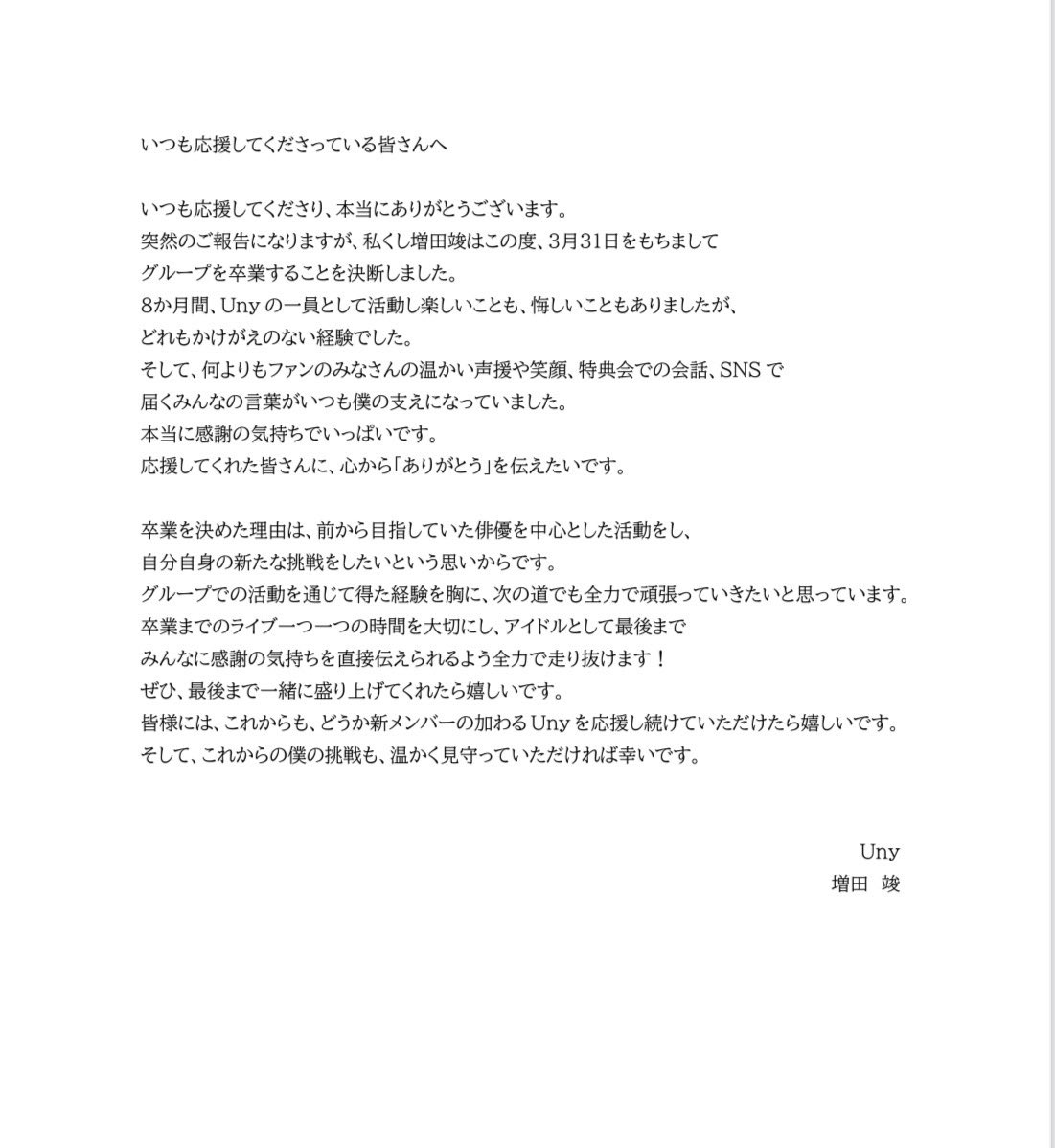 いつも応援してくださっている皆さんへ

いつも応援してくださり、本当にありがとうございます。
突然のご報告になりますが、私くし増田竣はこの度、3月31日をもちまして
グループを卒業することを決断しました。
8か月間、Unyの一員として活動し楽しいことも、悔しいこともありましたが、
どれもかけがえのない経験でした。
そして、何よりもファンのみなさんの温かい声援や笑顔、特典会での会話、SNSで
届くみんなの言葉がいつも僕の支えになっていました。
本当に感謝の気持ちでいっぱいです。
応援してくれた皆さんに、心から「ありがとう」を伝えたいです。

卒業を決めた理由は、前から目指していた俳優を中心とした活動をし、
自分自身の新たな挑戦をしたいという思いからです。
グループでの活動を通じて得た経験を胸に、次の道でも全力で頑張っていきたいと思っています。
卒業までのライブ一つ一つの時間を大切にし、アイドルとして最後まで
みんなに感謝の気持ちを直接伝えられるよう全力で走り抜けます！
ぜひ、最後まで一緒に盛り上げてくれたら嬉しいです。
皆様には、これからも、どうか新メンバーの加わるUnyを応援し続けていただけたら嬉しいです。
そして、これからの僕の挑戦も、温かく見守っていただければ幸いです。

Uny
増田　竣